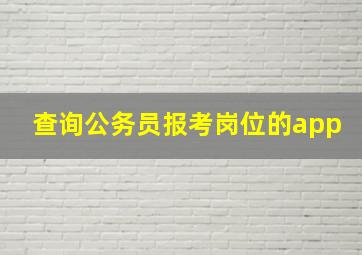 查询公务员报考岗位的app